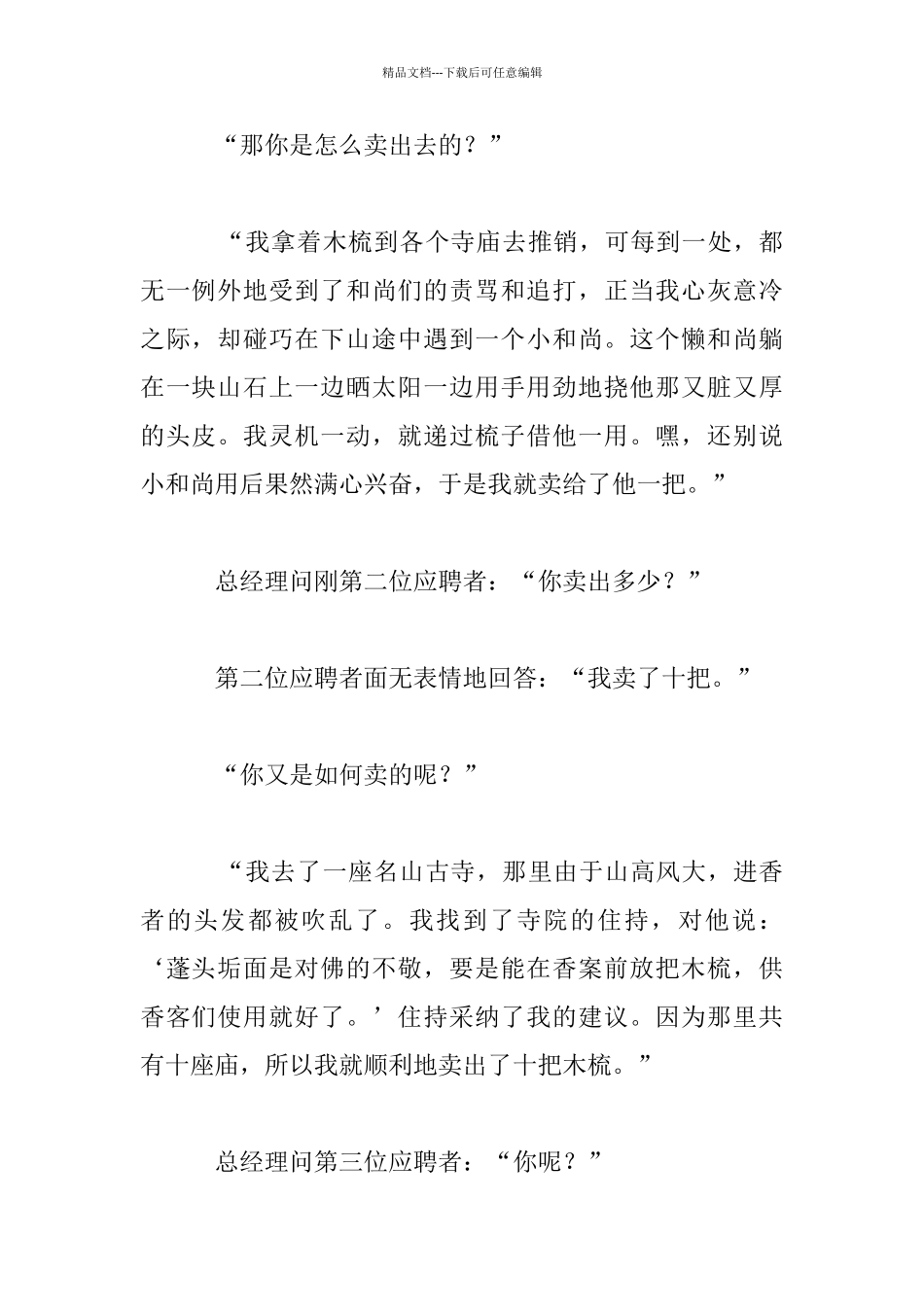 精品文档---下载后可任意编辑

“那你是怎么卖出去的？”

“我拿着木梳到各个寺庙去推销，可每到一处，都无一例外地受到了和尚们的责骂和追打，正当我心灰意冷之际，却碰巧在下山途中遇到一个小和尚。这个懒和尚躺在一块山石上一边晒太阳一边用手用劲地挠他那又脏又厚的头皮。我灵机一动，就递过梳子借他一用。嘿，还别说小和尚用后果然满心兴奋，于是我就卖给了他一把。”

总经理问刚第二位应聘者：“你卖出多少？”

第二位应聘者面无表情地回答：“我卖了十把。”

“你又是如何卖的呢？”

“我去了一座名山古寺，那里由于山高风大，进香者的头发都被吹乱了。我找到了寺院的住持，对他说：‘蓬头垢面是对佛的不敬，要是能在香案前放把木梳，供香客们使用就好了。’住持采纳了我的建议。因为那里共有十座庙，所以我就顺利地卖出了十把木梳。”

总经理问第三位应聘者：“你呢？”